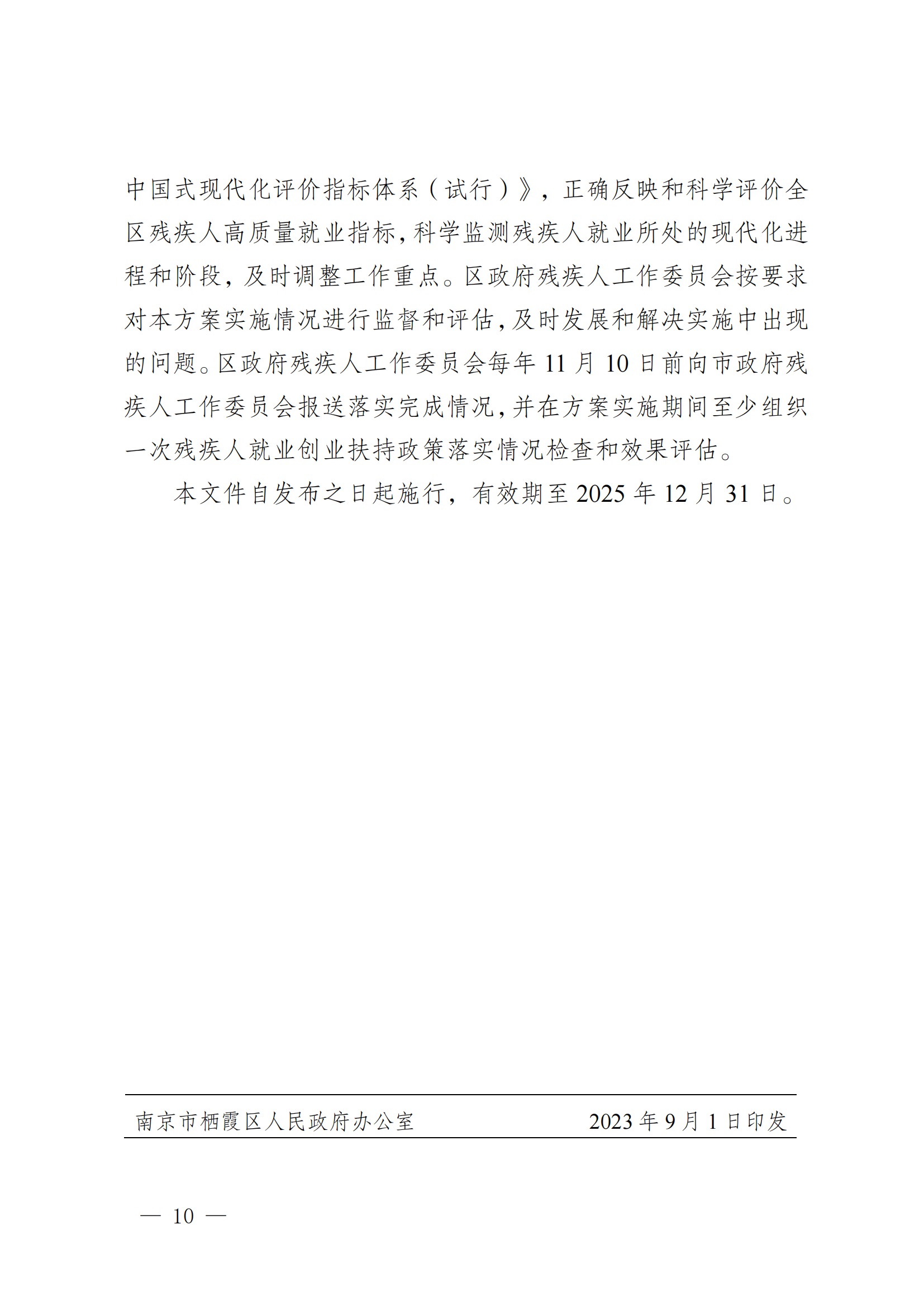 中国式现代化评价指标体系（试行）》，正确反映和科学评价全区残疾人高质量就业指标，科学监测残疾人就业所处的现代化进程和阶段，及时调整工作重点。区政府残疾人工作委员会按要求对本方案实施情况进行监督和评估，及时发展和解决实施中出现的问题。区政府残疾人工作委员会每年 11 月 10 日前向市政府残疾人工作委员会报送落实完成情况，并在方案实施期间至少组织一次残疾人就业创业扶持政策落实情况检查和效果评估。

本文件自发布之日起施行，有效期至 2025 年 12 月 31 日。

南京市栖霞区人民政府办公室 2023 年 9 月 1 日印发

— 10 —